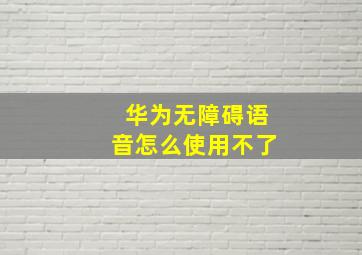 华为无障碍语音怎么使用不了